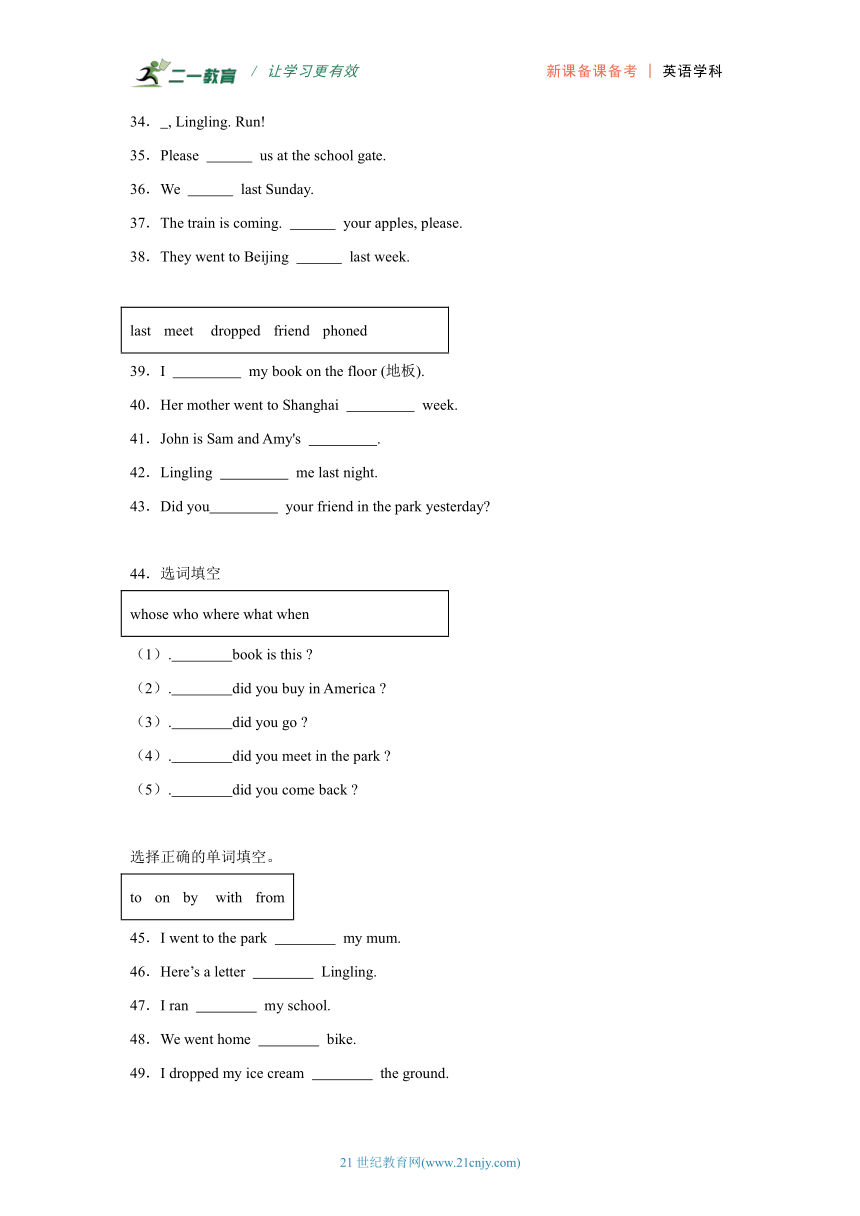 二一教育 / 让学习更有效 新课备课备考 | 英语学科

34．_, Lingling. Run!

35．Please ______ us at the school gate.

36．We ______ last Sunday.

37．The train is coming. ______ your apples, please.

38．They went to Beijing ______ last week.

last meet dropped friend phoned

39．I _________ my book on the floor (地板).

40．Her mother went to Shanghai _________ week.

41．John is Sam and Amy's _________.

42．Lingling _________ me last night.

43．Did you_________ your friend in the park yesterday?

44．选词填空

whose who where what when

（1）.________book is this ?

（2）.________did you buy in America ?

（3）.________did you go ?

（4）.________did you meet in the park ?

（5）.________did you come back ?

选择正确的单词填空。

to on by with from

45．I went to the park ________ my mum.

46．Here’s a letter ________ Lingling.

47．I ran ________ my school.

48．We went home ________ bike.

49．I dropped my ice cream ________ the ground.

21 世纪教育网(www.21cnjy.com)